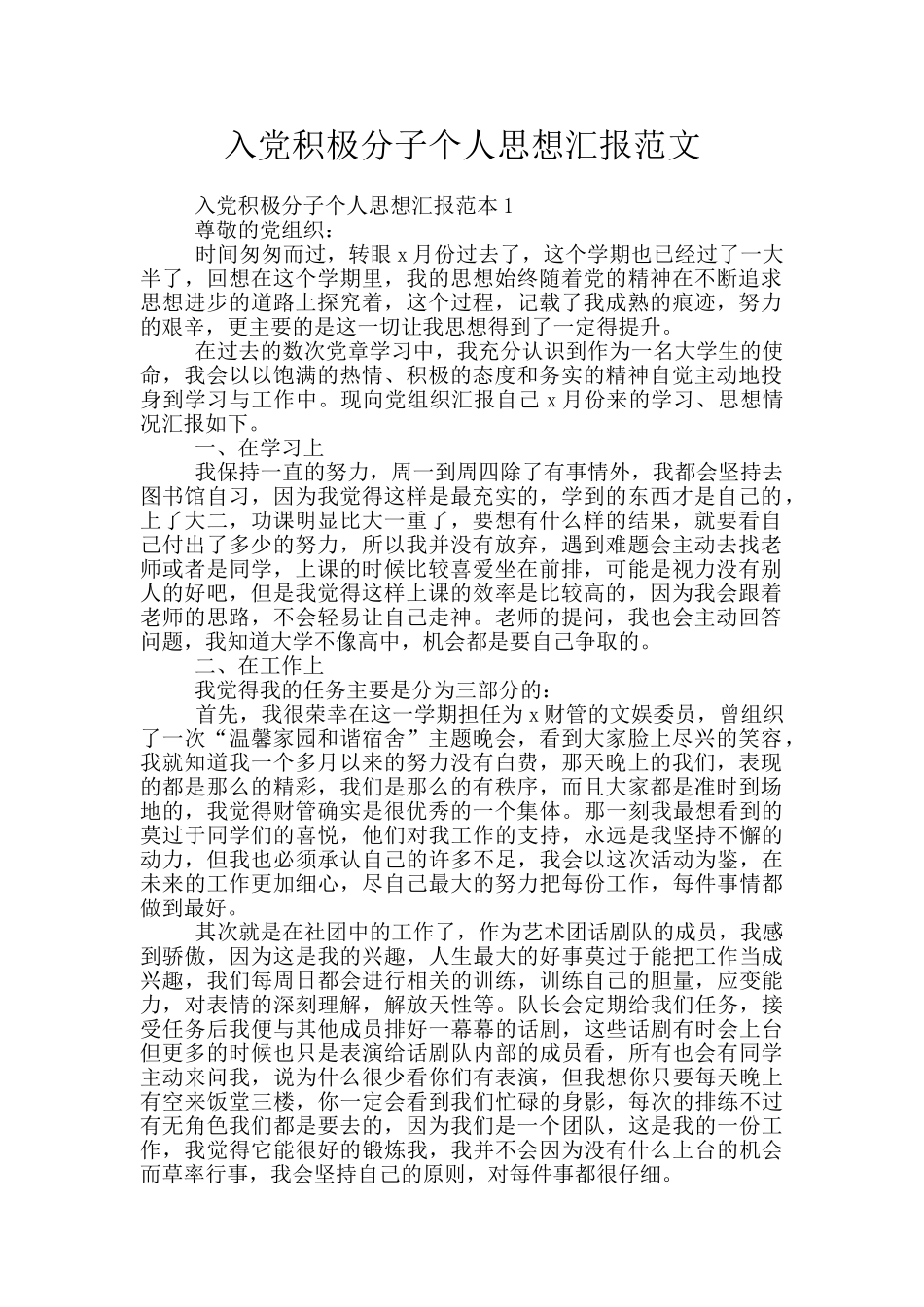 入党积极分子个人思想汇报范文

入党积极分子个人思想汇报范本 1

尊敬的党组织：

时间匆匆而过，转眼 x 月份过去了，这个学期也已经过了一大半了，回想在这个学期里，我的思想始终随着党的精神在不断追求思想进步的道路上探究着，这个过程，记载了我成熟的痕迹，努力的艰辛，更主要的是这一切让我思想得到了一定得提升。

在过去的数次党章学习中，我充分认识到作为一名大学生的使命，我会以以饱满的热情、积极的态度和务实的精神自觉主动地投身到学习与工作中。现向党组织汇报自己 x 月份来的学习、思想情况汇报如下。

一、在学习上

我保持一直的努力，周一到周四除了有事情外，我都会坚持去图书馆自习，因为我觉得这样是最充实的，学到的东西才是自己的，上了大二，功课明显比大一重了，要想有什么样的结果，就要看自己付出了多少的努力，所以我并没有放弃，遇到难题会主动去找老师或者是同学，上课的时候比较喜爱坐在前排，可能是视力没有别人的好吧，但是我觉得这样上课的效率是比较高的，因为我会跟着老师的思路，不会轻易让自己走神。老师的提问，我也会主动回答问题，我知道大学不像高中，机会都是要自己争取的。

二、在工作上

我觉得我的任务主要是分为三部分的：

首先，我很荣幸在这一学期担任为 x 财管的文娱委员，曾组织了一次“温馨家园和谐宿舍”主题晚会，看到大家脸上尽兴的笑容，我就知道我一个多月以来的努力没有白费，那天晚上的我们，表现的都是那么的精彩，我们是那么的有秩序，而且大家都是准时到场地的，我觉得财管确实是很优秀的一个集体。那一刻我最想看到的莫过于同学们的喜悦，他们对我工作的支持，永远是我坚持不懈的动力，但我也必须承认自己的许多不足，我会以这次活动为鉴，在未来的工作更加细心，尽自己最大的努力把每份工作，每件事情都做到最好。

其次就是在社团中的工作了，作为艺术团话剧队的成员，我感到骄傲，因为这是我的兴趣，人生最大的好事莫过于能把工作当成兴趣，我们每周日都会进行相关的训练，训练自己的胆量，应变能力，对表情的深刻理解，解放天性等。队长会定期给我们任务，接受任务后我便与其他成员排好一幕幕的话剧，这些话剧有时会上台但更多的时候也只是表演给话剧队内部的成员看，所有也会有同学主动来问我，说为什么很少看你们有表演，但我想你只要每天晚上有空来饭堂三楼，你一定会看到我们忙碌的身影，每次的排练不过有无角色我们都是要去的，因为我们是一个团队，这是我的一份工作，我觉得它能很好的锻炼我，我并不会因为没有什么上台的机会而草率行事，我会坚持自己的原则，对每件事都很仔细。